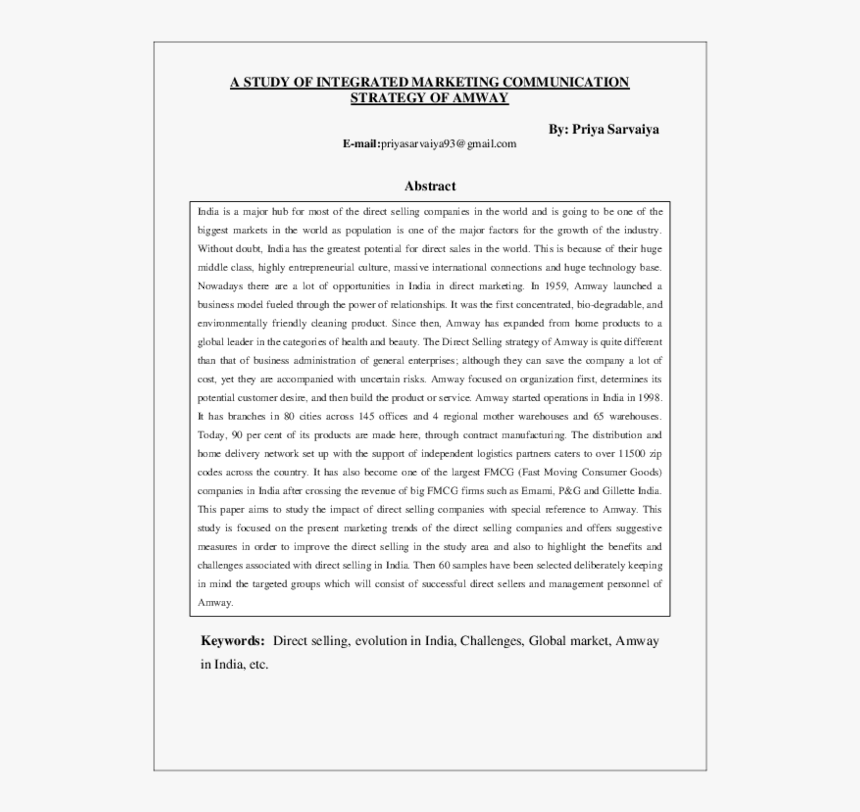 A STUDY OF INTEGRATED MARKETING COMMUNICATION STRATEGY OF AMWAY

By: Priya Sarvaiya

E-mail:priyasarvaiya93@gmail.com

Abstract

India is a major hub for most of the direct selling companies in the world and is going to be one of the biggest markets in the world as population is one of the major factors for the growth of the industry. Without doubt, India has the greatest potential for direct sales in the world. This is because of their huge middle class, highly entrepreneurial culture, massive international connections and huge technology base. Nowadays there are a lot of opportunities in India in direct marketing. In 1959, Amway launched a business model fueled through the power of relationships. It was the first concentrated, bio-degradable, and environmentally friendly cleaning product. Since then, Amway has expanded from home products to a global leader in the categories of health and beauty. The Direct Selling strategy of Amway is quite different than that of business administration of general enterprises; although they can save the company a lot of cost, yet they are accompanied with uncertain risks. Amway focused on organization first, determines its potential customer desire, and then build the product or service. Amway started operations in India in 1998. It has branches in 80 cities across 145 offices and 4 regional mother warehouses and 65 warehouses. Today, 90 per cent of its products are made here, through contract manufacturing. The distribution and home delivery network set up with the support of independent logistics partners caters to over 11500 zip codes across the country. It has also become one of the largest FMCG (Fast Moving Consumer Goods) companies in India after crossing the revenue of big FMCG firms such as Emami, P&G and Gillette India. This paper aims to study the impact of direct selling companies with special reference to Amway. This study is focused on the present marketing trends of the direct selling companies and offers suggestive measures in order to improve the direct selling in the study area and also to highlight the benefits and challenges associated with direct selling in India. Then 60 samples have been selected deliberately keeping in mind the targeted groups which will consist of successful direct sellers and management personnel of Amway.

Keywords: Direct selling, evolution in India, Challenges, Global market, Amway in India, etc.